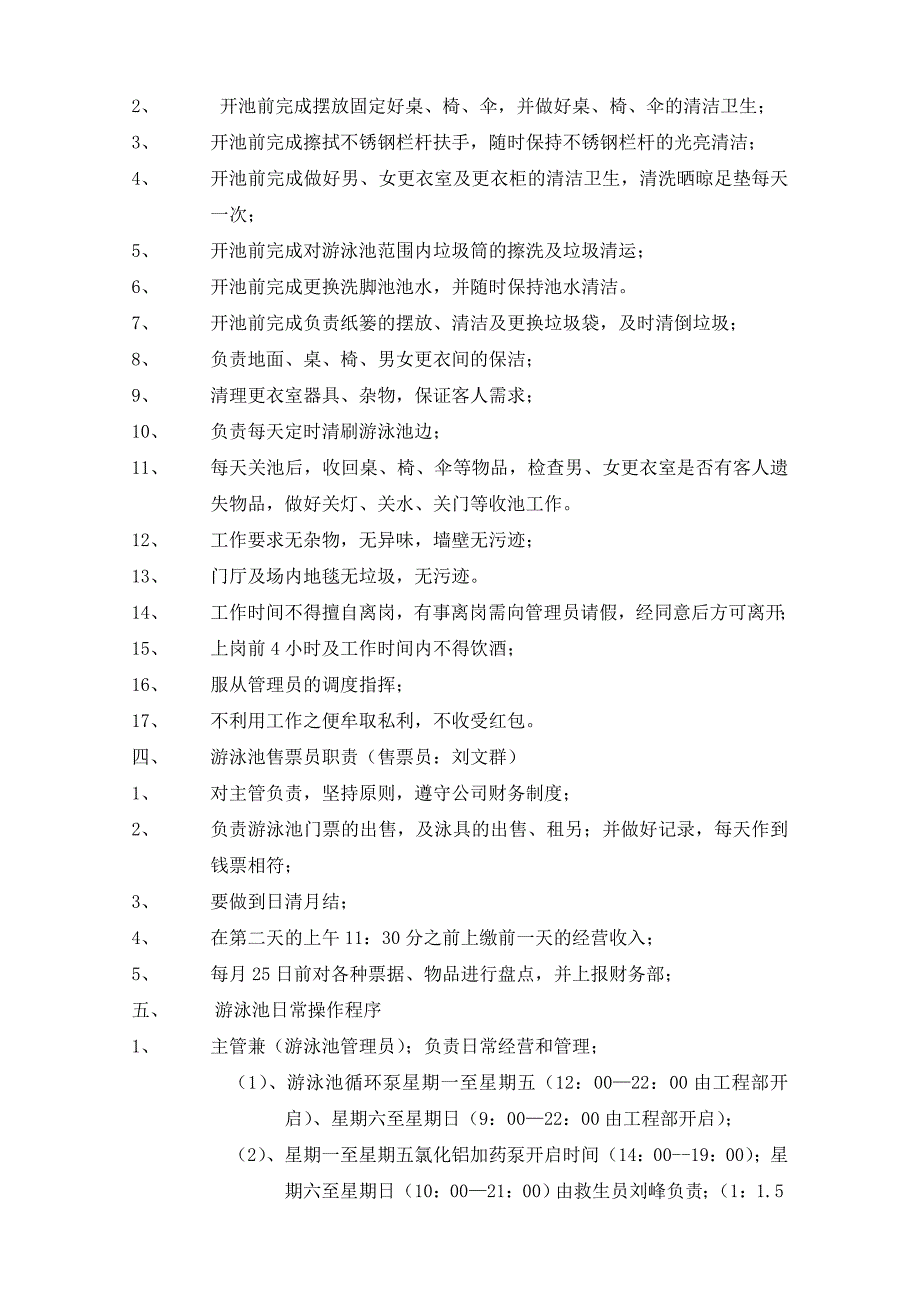 2、 开池前完成摆放固定好桌、椅、伞，并做好桌、椅、伞的清洁卫生；

3、 开池前完成擦拭不锈钢栏杆扶手，随时保持不锈钢栏杆的光亮清洁；

4、 开池前完成做好男、女更衣室及更衣柜的清洁卫生，清洗晒晾足垫每天一次；

5、 开池前完成对游泳池范围内垃圾筒的擦洗及垃圾清运；

6、 开池前完成更换洗脚池池水，并随时保持池水清洁。

7、 开池前完成负责纸篓的摆放、清洁及更换垃圾袋，及时清倒垃圾；

8、 负责地面、桌、椅、男女更衣间的保洁；

9、 清理更衣室器具、杂物，保证客人需求；

10、 负责每天定时清刷游泳池边；

11、 每天关池后，收回桌、椅、伞等物品，检查男、女更衣室是否有客人遗失物品，做好关灯、关水、关门等收池工作。

12、 工作要求无杂物，无异味，墙壁无污迹；

13、 门厅及场内地毯无垃圾，无污迹。

14、 工作时间不得擅自离岗，有事离岗需向管理员请假，经同意后方可离开；

15、 上岗前 4 小时及工作时间内不得饮酒；

16、 服从管理员的调度指挥；

17、 不利用工作之便牟取私利，不收受红包。

四、 游泳池售票员职责（售票员：刘文群）

1、 对主管负责，坚持原则，遵守公司财务制度；

2、 负责游泳池门票的出售，及泳具的出售、租另；并做好记录，每天作到钱票相符；

3、 要做到日清月结；

4、 在第二天的上午 11：30 分之前上缴前一天的经营收入；

5、 每月 25 日前对各种票据、物品进行盘点，并上报财务部；

五、 游泳池日常操作程序

1、 主管兼（游泳池管理员）；负责日常经营和管理；

（1）、游泳池循环泵星期一至星期五（12：00—22：00 由工程部开启）、星期六至星期日（9：00—22：00 由工程部开启）；

（2）、星期一至星期五氯化铝加药泵开启时间（14：00--19：00）；星期六至星期日（10：00—21：00）由救生员刘峰负责；（1：1.5